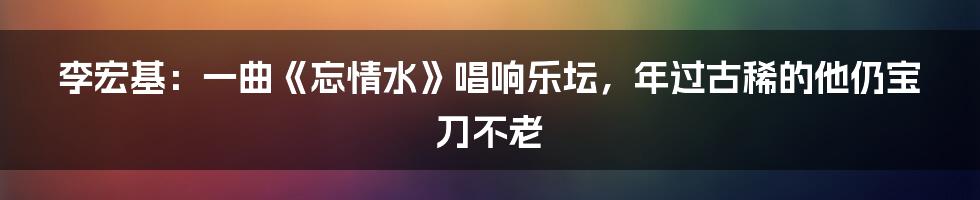 李宏基：一曲《忘情水》唱响乐坛，年过古稀的他仍宝刀不老